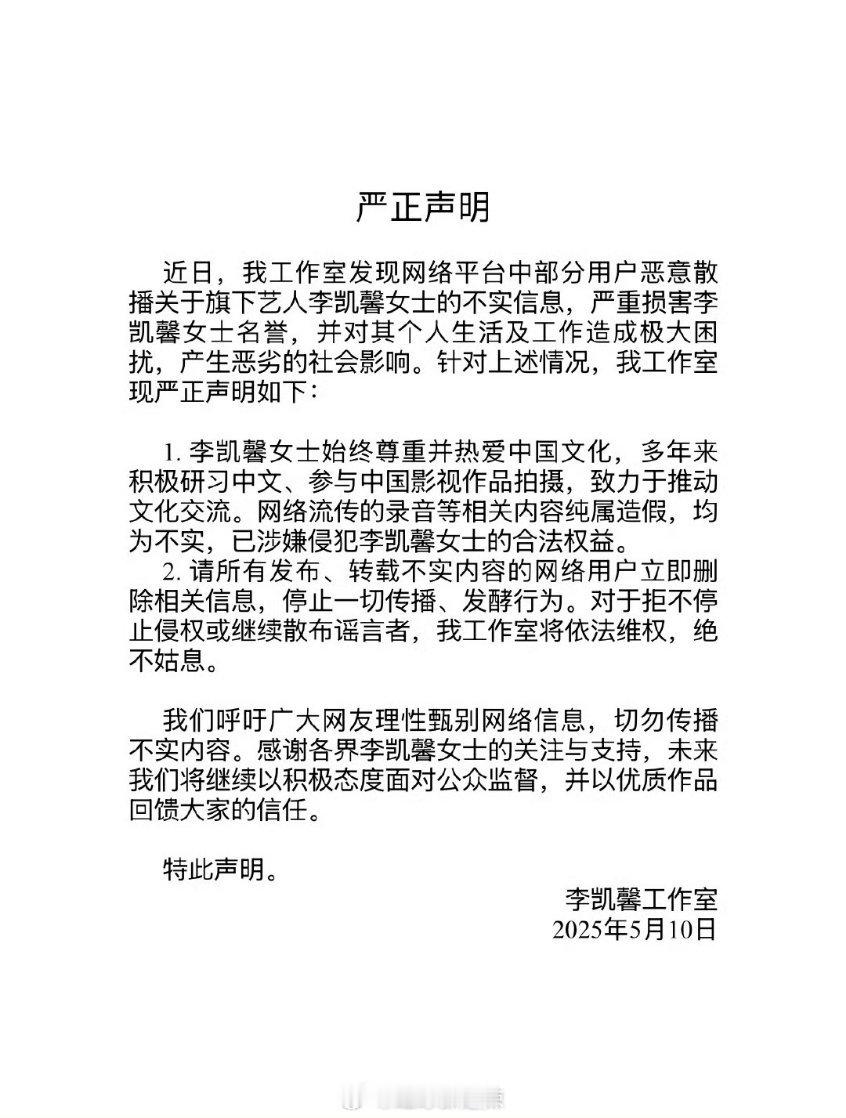 严正声明

近日，我工作室发现网络平台中部分用户恶意散播关于旗下艺人李凯馨女士的不实信息，严重损害李凯馨女士名誉，并对其个人生活及工作造成极大困扰，产生恶劣的社会影响。针对上述情况，我工作室现严正声明如下：

1. 李凯馨女士始终尊重并热爱中国文化，多年来积极研习中文、参与中国影视作品拍摄，致力于推动文化交流。网络流传的录音等相关内容纯属造假，均为不实，已涉嫌侵犯李凯馨女士的合法权益。
2. 请所有发布、转载不实内容的网络用户立即删除相关信息，停止一切传播、发酵行为。对于拒不停止侵权或继续散布谣言者，我工作室将依法维权，绝不姑息。

我们呼吁广大网友理性甄别网络信息，切勿传播不实内容。感谢各界李凯馨女士的关注与支持，未来我们将继续以积极态度面对公众监督，并以优质作品回馈大家的信任。

特此声明。

李凯馨工作室
2025年5月10日